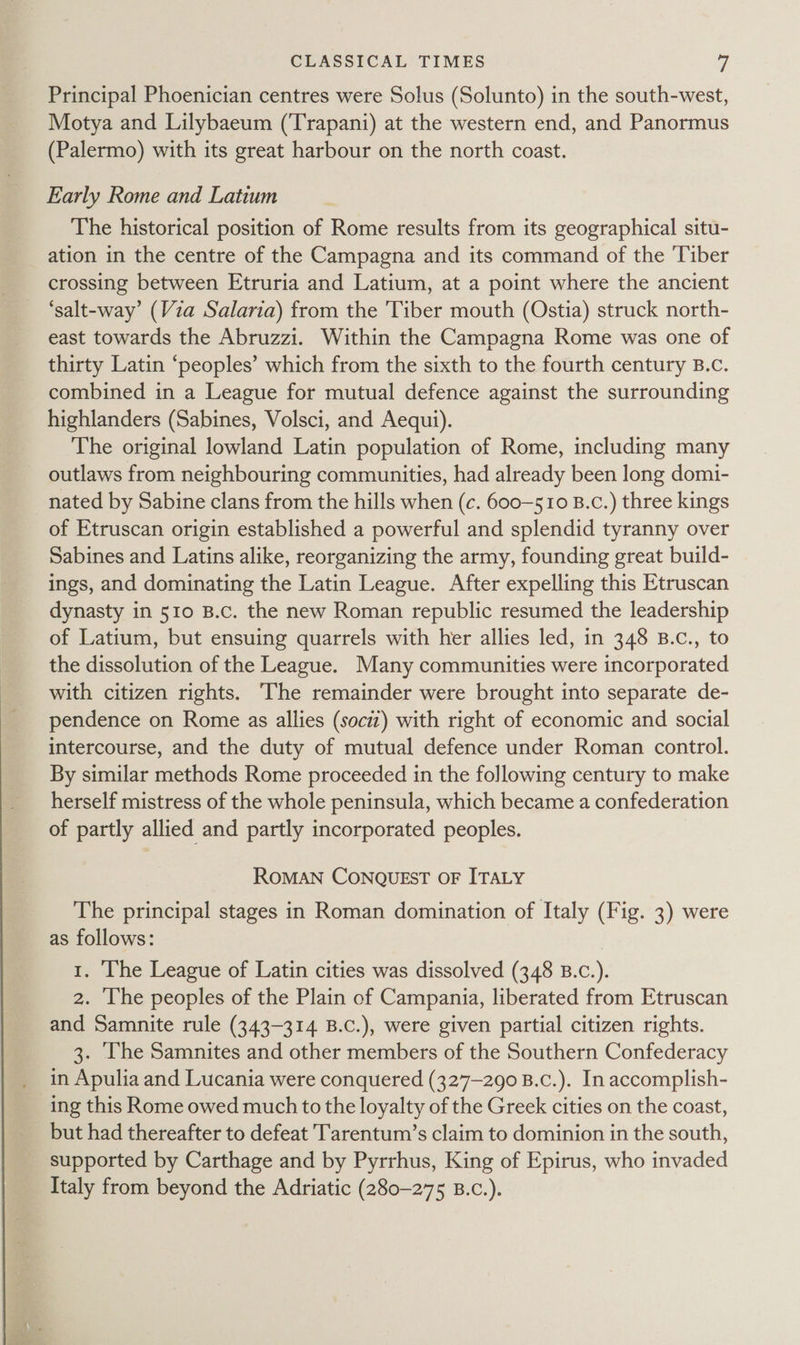 CLASSICAL TIMES 7

Principal Phoenician centres were Solus (Solunto) in the south-west, Motya and Lilybaeum (Trapani) at the western end, and Panormus (Palermo) with its great harbour on the north coast.

Early Rome and Latium

The historical position of Rome results from its geographical situation in the centre of the Campagna and its command of the Tiber crossing between Etruria and Latium, at a point where the ancient 'salt-way' (Via Salaria) from the Tiber mouth (Ostia) struck north-east towards the Abruzzi. Within the Campagna Rome was one of thirty Latin 'peoples' which from the sixth to the fourth century B.C. combined in a League for mutual defence against the surrounding highlanders (Sabines, Volsci, and Aequi).

The original lowland Latin population of Rome, including many outlaws from neighbouring communities, had already been long dominated by Sabine clans from the hills when (c. 600–510 B.C.) three kings of Etruscan origin established a powerful and splendid tyranny over Sabines and Latins alike, reorganizing the army, founding great buildings, and dominating the Latin League. After expelling this Etruscan dynasty in 510 B.C. the new Roman republic resumed the leadership of Latium, but ensuing quarrels with her allies led, in 348 B.C., to the dissolution of the League. Many communities were incorporated with citizen rights. The remainder were brought into separate dependence on Rome as allies (socii) with right of economic and social intercourse, and the duty of mutual defence under Roman control. By similar methods Rome proceeded in the following century to make herself mistress of the whole peninsula, which became a confederation of partly allied and partly incorporated peoples.

ROMAN CONQUEST OF ITALY

The principal stages in Roman domination of Italy (Fig. 3) were as follows:

1. The League of Latin cities was dissolved (348 B.C.).

2. The peoples of the Plain of Campania, liberated from Etruscan and Samnite rule (343–314 B.C.), were given partial citizen rights.

3. The Samnites and other members of the Southern Confederacy in Apulia and Lucania were conquered (327–290 B.C.). In accomplishing this Rome owed much to the loyalty of the Greek cities on the coast, but had thereafter to defeat Tarentum's claim to dominion in the south, supported by Carthage and by Pyrrhus, King of Epirus, who invaded Italy from beyond the Adriatic (280–275 B.C.).